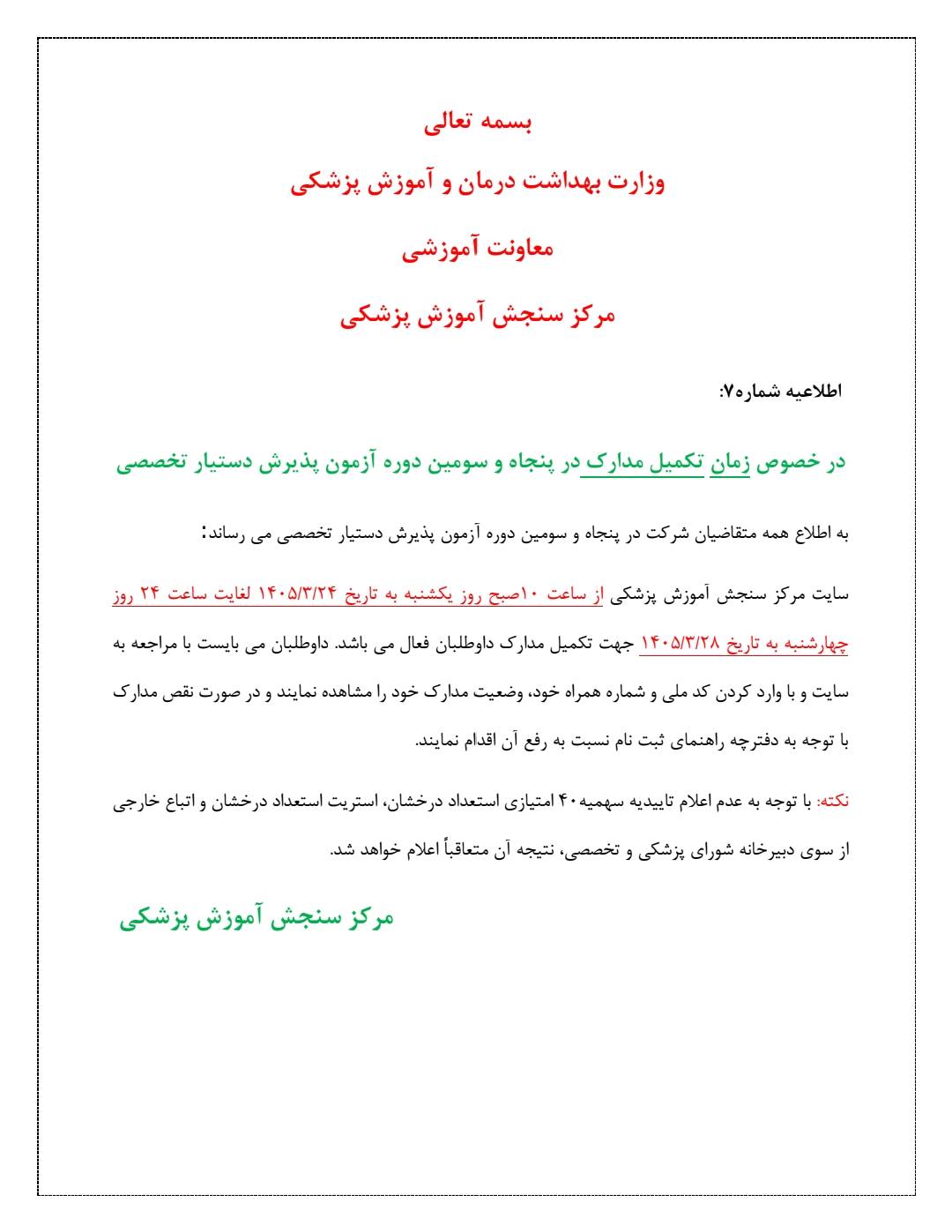 بسمه تعالی

وزارت بهداشت درمان و آموزش پزشکی

معاونت آموزشی

مرکز سنجش آموزش پزشکی

اطلاعیه شماره۷:

در خصوص زمان تکمیل مدارک در پنجاه و سومین دوره آزمون پذیرش دستیار تخصصی

به اطلاع همه متقاضیان شرکت در پنجاه و سومین دوره آزمون پذیرش دستیار تخصصی می رساند:

سایت مرکز سنجش آموزش پزشکی از ساعت ۱۰صبح روز یکشنبه به تاریخ ۱۴۰۵/۳/۲۴ لغایت ساعت ۲۴ روز چهارشنبه به تاریخ ۱۴۰۵/۳/۲۸ جهت تکمیل مدارک داوطلبان فعال می باشد. داوطلبان می بایست با مراجعه به سایت و با وارد کردن کد ملی و شماره همراه خود، وضعیت مدارک خود را مشاهده نمایند و در صورت نقص مدارک با توجه به دفترچه راهنمای ثبت نام نسبت به رفع آن اقدام نمایند.

نکته: با توجه به عدم اعلام تاییدیه سهمیه۴۰ امتیازی استعداد درخشان، استریت استعداد درخشان و اتباع خارجی از سوی دبیرخانه شورای پزشکی و تخصصی، نتیجه آن متعاقباً اعلام خواهد شد.

مرکز سنجش آموزش پزشکی